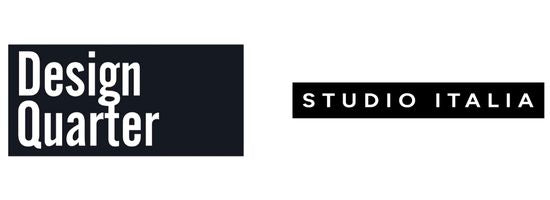 Design
Quarter

STUDIO ITALIA